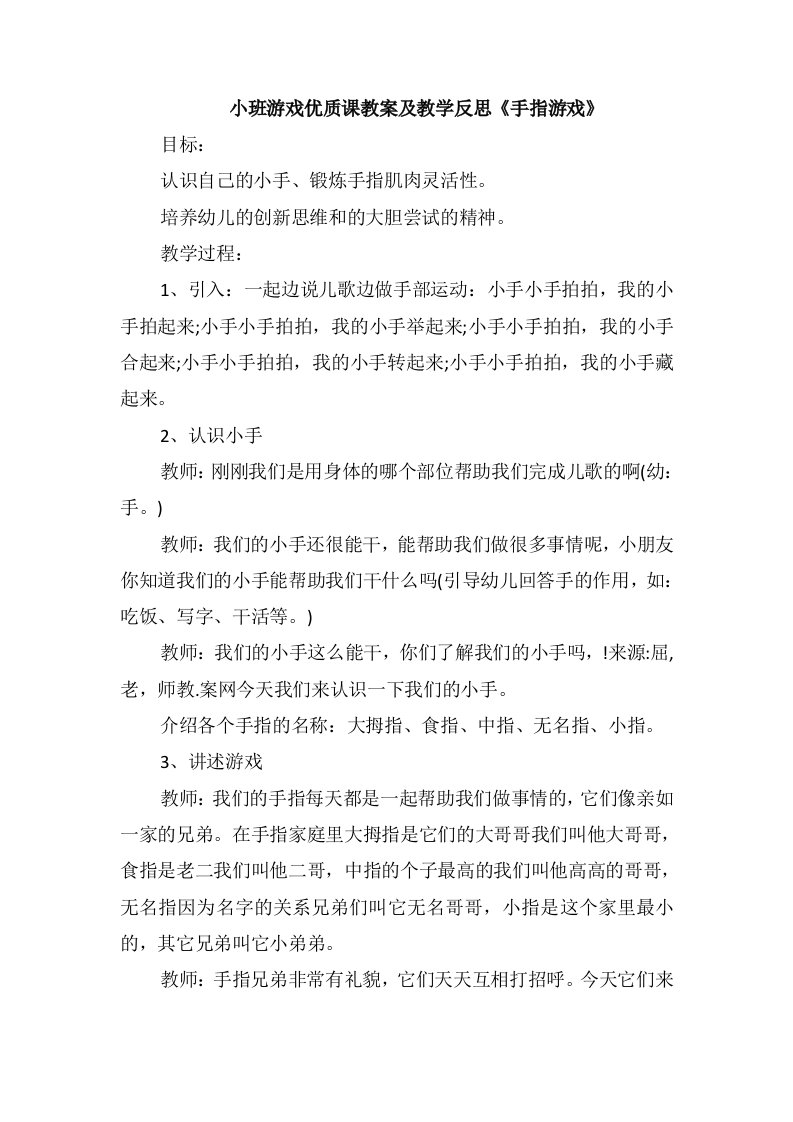 小班游戏优质课教案及教学反思《手指游戏》

目标：

认识自己的小手、锻炼手指肌肉灵活性。

培养幼儿的创新思维和的大胆尝试的精神。

教学过程：

1、引入：一起边说儿歌边做手部运动：小手小手拍拍，我的小手拍起来;小手小手拍拍，我的小手举起来;小手小手拍拍，我的小手合起来;小手小手拍拍，我的小手转起来;小手小手拍拍，我的小手藏起来。

2、认识小手

教师：刚刚我们是用身体的哪个部位帮助我们完成儿歌的啊(幼：手。)

教师：我们的小手还很能干，能帮助我们做很多事情呢，小朋友你知道我们的小手能帮助我们干什么吗(引导幼儿回答手的作用，如：吃饭、写字、干活等。)

教师：我们的小手这么能干，你们了解我们的小手吗，!来源:屈,老，师教.案网今天我们来认识一下我们的小手。

介绍各个手指的名称：大拇指、食指、中指、无名指、小指。

3、讲述游戏

教师：我们的手指每天都是一起帮助我们做事情的，它们像亲如一家的兄弟。在手指家庭里大拇指是它们的大哥哥我们叫他大哥哥，食指是老二我们叫他二哥，中指的个子最高的我们叫他高高的哥哥，无名指因为名字的关系兄弟们叫它无名哥哥，小指是这个家里最小的，其它兄弟叫它小弟弟。

教师：手指兄弟非常有礼貌，它们天天互相打招呼。今天它们来